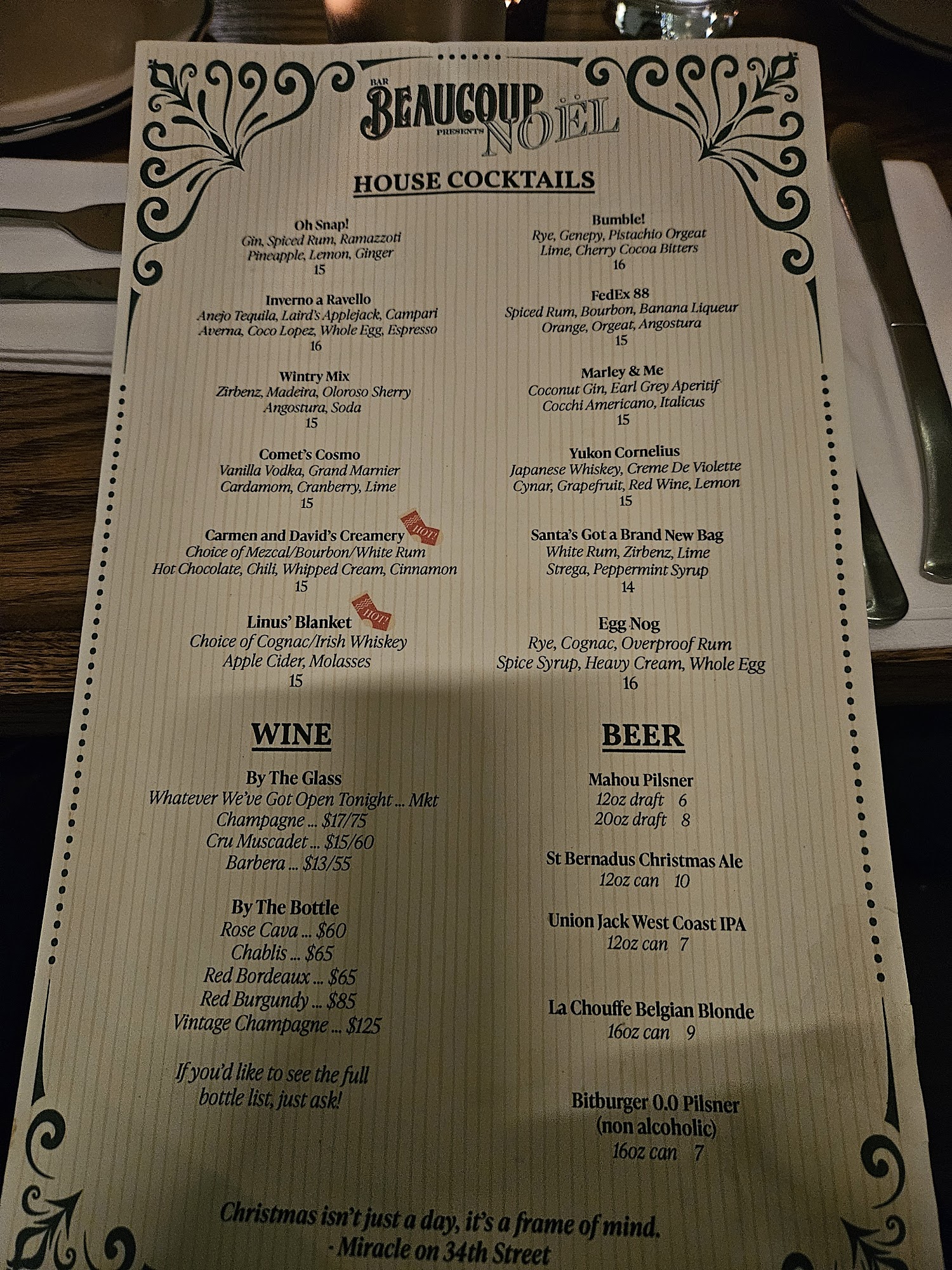 BAR
BEAUCOUP
PRESENTS
NOËL

HOUSE COCKTAILS

Oh Snap!
Gin, Spiced Rum, Ramazzoti
Pineapple, Lemon, Ginger
15

Inverno a Ravello
Anejo Tequila, Laird's Applejack, Campari
Averna, Coco Lopez, Whole Egg, Espresso
16

Wintry Mix
Zirbenz, Madeira, Oloroso Sherry
Angostura, Soda
15

Comet's Cosmo
Vanilla Vodka, Grand Marnier
Cardamom, Cranberry, Lime
15

Carmen and David's Creamery HOT!
Choice of Mezcal/Bourbon/White Rum
Hot Chocolate, Chili, Whipped Cream, Cinnamon
15

Linus' Blanket HOT!
Choice of Cognac/Irish Whiskey
Apple Cider, Molasses
15

Bumble!
Rye, Genepy, Pistachio Orgeat
Lime, Cherry Cocoa Bitters
16

FedEx 88
Spiced Rum, Bourbon, Banana Liqueur
Orange, Orgeat, Angostura
15

Marley & Me
Coconut Gin, Earl Grey Aperitif
Cocchi Americano, Italicus
15

Yukon Cornelius
Japanese Whiskey, Creme De Violette
Cynar, Grapefruit, Red Wine, Lemon
15

Santa's Got a Brand New Bag
White Rum, Zirbenz, Lime
Strega, Peppermint Syrup
14

Egg Nog
Rye, Cognac, Overproof Rum
Spice Syrup, Heavy Cream, Whole Egg
16

WINE

By The Glass
Whatever We've Got Open Tonight ... Mkt
Champagne ... $17/75
Cru Muscadet ... $15/60
Barbera ... $13/55

By The Bottle
Rose Cava ... $60
Chablis ... $65
Red Bordeaux ... $65
Red Burgundy ... $85
Vintage Champagne ... $125

If you'd like to see the full bottle list, just ask!

BEER

Mahou Pilsner
12oz draft 6
20oz draft 8

St Bernadus Christmas Ale
12oz can 10

Union Jack West Coast IPA
12oz can 7

La Chouffe Belgian Blonde
16oz can 9

Bitburger 0.0 Pilsner
(non alcoholic)
16oz can 7

Christmas isn't just a day, it's a frame of mind.
- Miracle on 34th Street